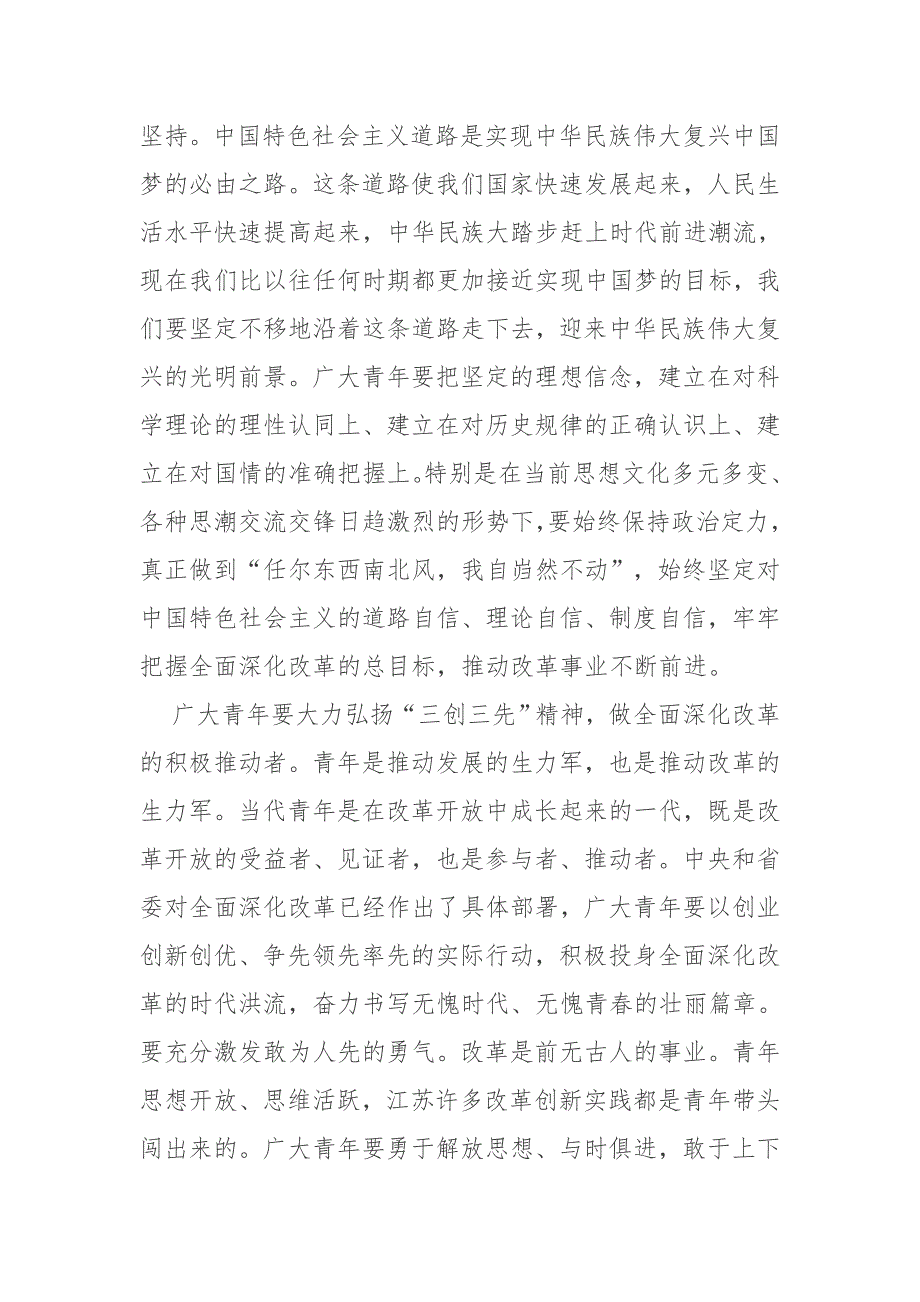 坚持。中国特色社会主义道路是实现中华民族伟大复兴中国梦的必由之路。这条道路使我们国家快速发展起来，人民生活水平快速提高起来，中华民族大踏步赶上时代前进潮流，现在我们比以往任何时期都更加接近实现中国梦的目标，我们要坚定不移地沿着这条道路走下去，迎来中华民族伟大复兴的光明前景。广大青年要把坚定的理想信念，建立在对科学理论的理性认同上、建立在对历史规律的正确认识上、建立在对国情的准确把握上。特别是在当前思想文化多元多变、各种思潮交流交锋日趋激烈的形势下，要始终保持政治定力，真正做到“任尔东西南北风，我自岿然不动”，始终坚定对中国特色社会主义的道路自信、理论自信、制度自信，牢牢把握全面深化改革的总目标，推动改革事业不断前进。

广大青年要大力弘扬“三创三先”精神，做全面深化改革的积极推动者。青年是推动发展的生力军，也是推动改革的生力军。当代青年是在改革开放中成长起来的一代，既是改革开放的受益者、见证者，也是参与者、推动者。中央和省委对全面深化改革已经作出了具体部署，广大青年要以创业创新创优、争先领先率先的实际行动，积极投身全面深化改革的时代洪流，奋力书写无愧时代、无愧青春的壮丽篇章。要充分激发敢为人先的勇气。改革是前无古人的事业。青年思想开放、思维活跃，江苏许多改革创新实践都是青年带头闯出来的。广大青年要勇于解放思想、与时俱进，敢于上下